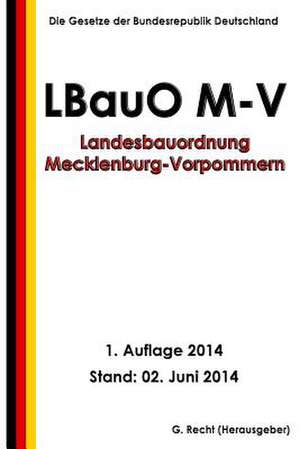 Die Gesetze der Bundesrepublik Deutschland

LBauO M-V

Landesbauordnung Mecklenburg-Vorpommern

1. Auflage 2014

Stand: 02. Juni 2014

G. Recht (Herausgeber)